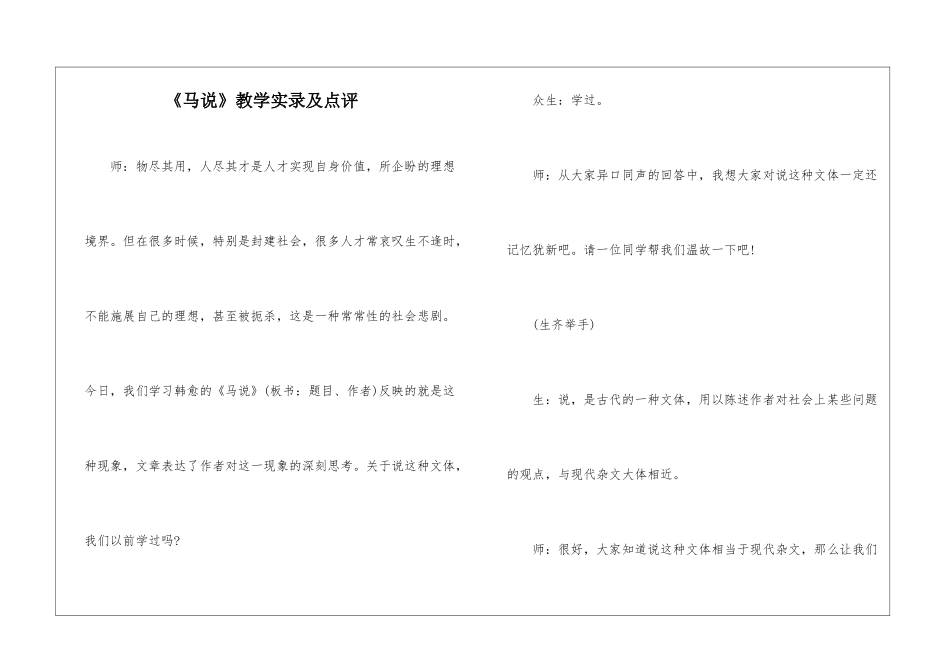 《马说》教学实录及点评

师：物尽其用，人尽其才是人才实现自身价值，所企盼的理想境界。但在很多时候，特别是封建社会，很多人才常哀叹生不逢时，不能施展自己的理想，甚至被扼杀，这是一种常常性的社会悲剧。今日，我们学习韩愈的《马说》(板书：题目、作者)反映的就是这种现象，文章表达了作者对这一现象的深刻思考。关于说这种文体，我们以前学过吗?

众生：学过。

师：从大家异口同声的回答中，我想大家对说这种文体一定还记忆犹新吧。请一位同学帮我们温故一下吧!

(生齐举手)

生：说，是古代的一种文体，用以陈述作者对社会上某些问题的观点，与现代杂文大体相近。

师：很好，大家知道说这种文体相当于现代杂文，那么让我们